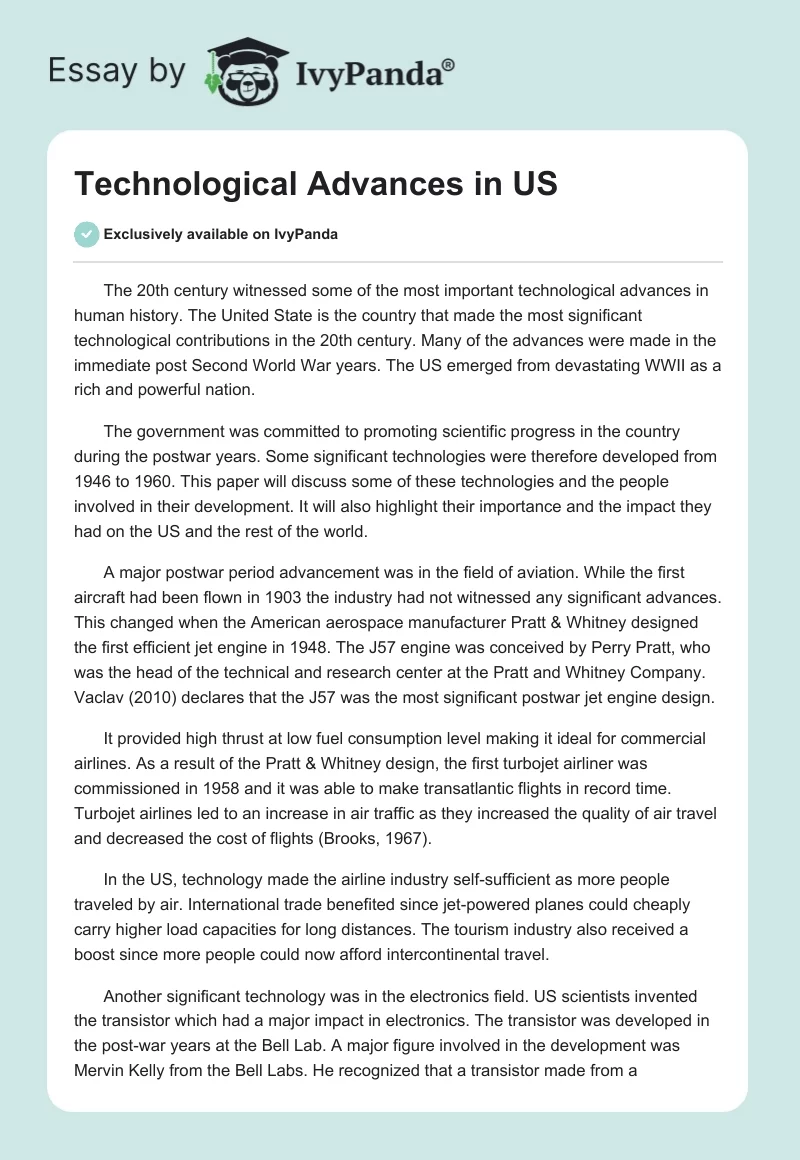 Essay by IvyPanda®

Technological Advances in US

Exclusively available on IvyPanda

The 20th century witnessed some of the most important technological advances in human history. The United State is the country that made the most significant technological contributions in the 20th century. Many of the advances were made in the immediate post Second World War years. The US emerged from devastating WWII as a rich and powerful nation.

The government was committed to promoting scientific progress in the country during the postwar years. Some significant technologies were therefore developed from 1946 to 1960. This paper will discuss some of these technologies and the people involved in their development. It will also highlight their importance and the impact they had on the US and the rest of the world.

A major postwar period advancement was in the field of aviation. While the first aircraft had been flown in 1903 the industry had not witnessed any significant advances. This changed when the American aerospace manufacturer Pratt & Whitney designed the first efficient jet engine in 1948. The J57 engine was conceived by Perry Pratt, who was the head of the technical and research center at the Pratt and Whitney Company. Vaclav (2010) declares that the J57 was the most significant postwar jet engine design.

It provided high thrust at low fuel consumption level making it ideal for commercial airlines. As a result of the Pratt & Whitney design, the first turbojet airliner was commissioned in 1958 and it was able to make transatlantic flights in record time. Turbojet airlines led to an increase in air traffic as they increased the quality of air travel and decreased the cost of flights (Brooks, 1967).

In the US, technology made the airline industry self-sufficient as more people traveled by air. International trade benefited since jet-powered planes could cheaply carry higher load capacities for long distances. The tourism industry also received a boost since more people could now afford intercontinental travel.

Another significant technology was in the electronics field. US scientists invented the transistor which had a major impact in electronics. The transistor was developed in the post-war years at the Bell Lab. A major figure involved in the development was Mervin Kelly from the Bell Labs. He recognized that a transistor made from a